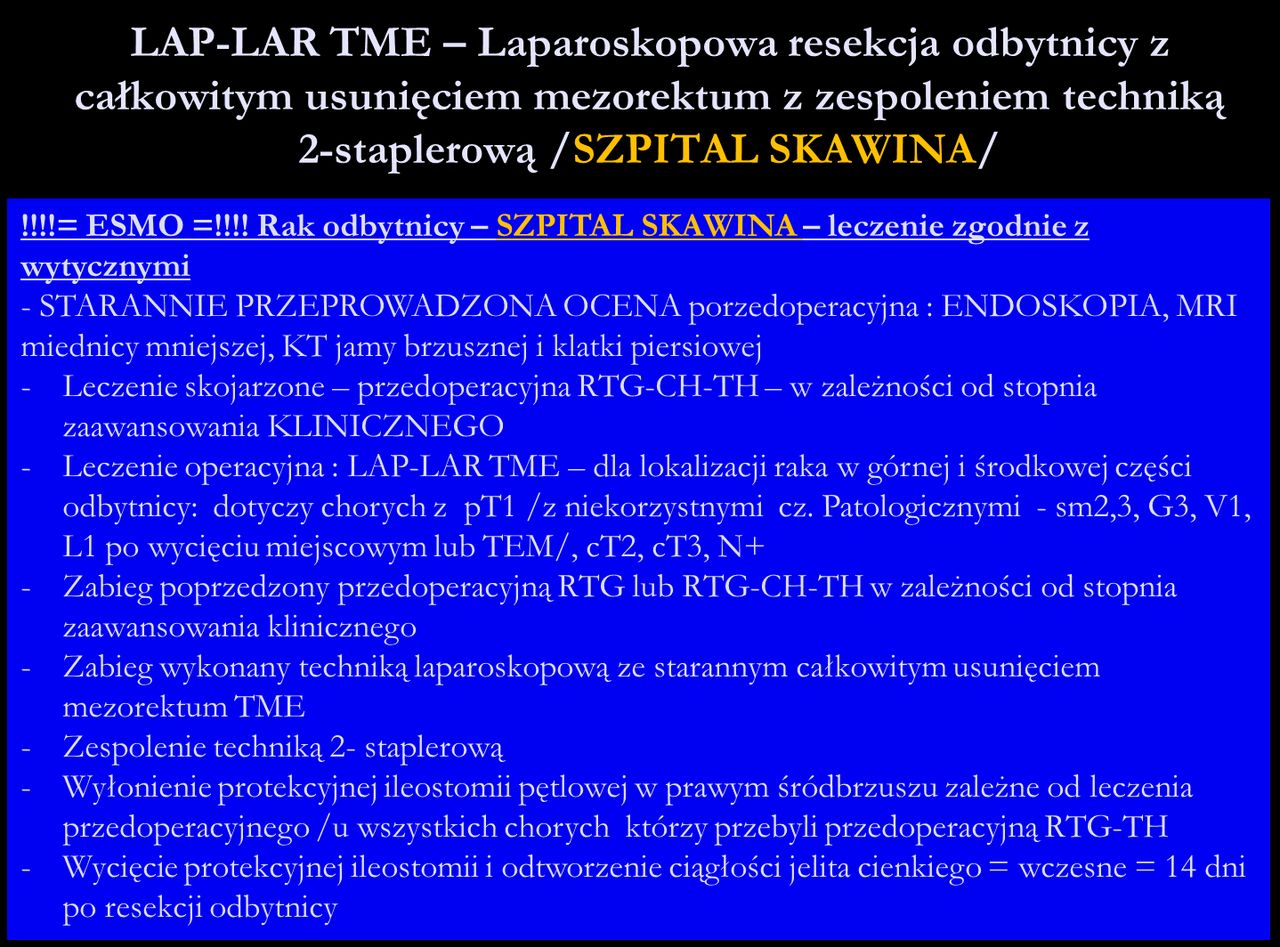 LAP-LAR TME – Laparoskopowa resekcja odbytnicy z całkowitym usunięciem mezorektum z zespoleniem techniką 2-staplerową /SZPITAL SKAWINA/

!!!!= ESMO =!!!! Rak odbytnicy – SZPITAL SKAWINA – leczenie zgodnie z wytycznymi
- STARANNIE PRZEPROWADZONA OCENA porzedoperacyjna : ENDOSKOPIA, MRI miednicy mniejszej, KT jamy brzusznej i klatki piersiowej
- Leczenie skojarzone – przedoperacyjna RTG-CH-TH – w zależności od stopnia zaawansowania KLINICZNEGO
- Leczenie operacyjna : LAP-LAR TME – dla lokalizacji raka w górnej i środkowej części odbytnicy: dotyczy chorych z pT1 /z niekorzystnymi cz. Patologicznymi - sm2,3, G3, V1, L1 po wycięciu miejscowym lub TEM/, cT2, cT3, N+
- Zabieg poprzedzony przedoperacyjną RTG lub RTG-CH-TH w zależności od stopnia zaawansowania klinicznego
- Zabieg wykonany techniką laparoskopową ze starannym całkowitym usunięciem mezorektum TME
- Zespolenie techniką 2- staplerową
- Wyłonienie protekcyjnej ileostomii pętlowej w prawym śródbrzuszu zależne od leczenia przedoperacyjnego /u wszystkich chorych którzy przebyli przedoperacyjną RTG-TH
- Wycięcie protekcyjnej ileostomii i odtworzenie ciągłości jelita cienkiego = wczesne = 14 dni po resekcji odbytnicy